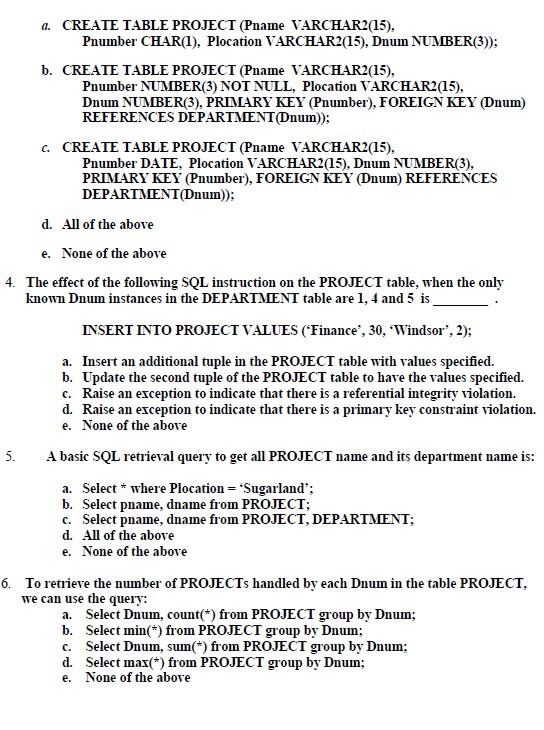 a. CREATE TABLE PROJECT (Pname VARCHAR2(15), Pnumber CHAR(1), Plocation VARCHAR2(15), Dnum NUMBER(3));

b. CREATE TABLE PROJECT (Pname VARCHAR2(15), Pnumber NUMBER(3) NOT NULL, Plocation VARCHAR2(15), Dnum NUMBER(3), PRIMARY KEY (Pnumber), FOREIGN KEY (Dnum) REFERENCES DEPARTMENT(Dnum));

c. CREATE TABLE PROJECT (Pname VARCHAR2(15), Pnumber DATE, Plocation VARCHAR2(15), Dnum NUMBER(3), PRIMARY KEY (Pnumber), FOREIGN KEY (Dnum) REFERENCES DEPARTMENT(Dnum));

d. All of the above

e. None of the above

4. The effect of the following SQL instruction on the PROJECT table, when the only known Dnum instances in the DEPARTMENT table are 1, 4 and 5 is ________ .

INSERT INTO PROJECT VALUES ('Finance', 30, 'Windsor', 2);

a. Insert an additional tuple in the PROJECT table with values specified.
b. Update the second tuple of the PROJECT table to have the values specified.
c. Raise an exception to indicate that there is a referential integrity violation.
d. Raise an exception to indicate that there is a primary key constraint violation.
e. None of the above

5. A basic SQL retrieval query to get all PROJECT name and its department name is:

a. Select * where Plocation = 'Sugarland';
b. Select pname, dname from PROJECT;
c. Select pname, dname from PROJECT, DEPARTMENT;
d. All of the above
e. None of the above

6. To retrieve the number of PROJECTs handled by each Dnum in the table PROJECT, we can use the query:
a. Select Dnum, count(*) from PROJECT group by Dnum;
b. Select min(*) from PROJECT group by Dnum;
c. Select Dnum, sum(*) from PROJECT group by Dnum;
d. Select max(*) from PROJECT group by Dnum;
e. None of the above